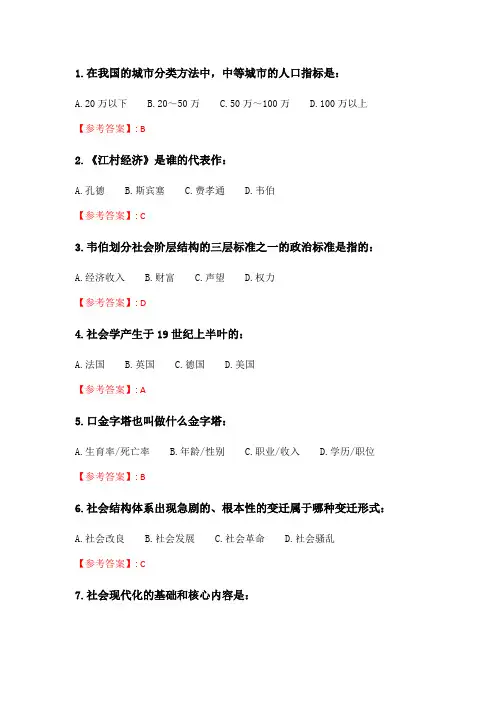 1. 在我国的城市分类方法中，中等城市的人口指标是：

A. 20 万以下　B. 20～50 万　C. 50 万～100 万　D. 100 万以上

【参考答案】: B

2. 《江村经济》是谁的代表作：

A. 孔德　B. 斯宾塞　C. 费孝通　D. 韦伯

【参考答案】: C

3. 韦伯划分社会阶层结构的三层标准之一的政治标准是指的：

A. 经济收入　B. 财富　C. 声望　D. 权力

【参考答案】: D

4. 社会学产生于 19 世纪上半叶的：

A. 法国　B. 英国　C. 德国　D. 美国

【参考答案】: A

5. 口金字塔也叫做什么金字塔：

A. 生育率/死亡率　B. 年龄/性别　C. 职业/收入　D. 学历/职位

【参考答案】: B

6. 社会结构体系出现急剧的、根本性的变迁属于哪种变迁形式：

A. 社会改良　B. 社会发展　C. 社会革命　D. 社会骚乱

【参考答案】: C

7. 社会现代化的基础和核心内容是：